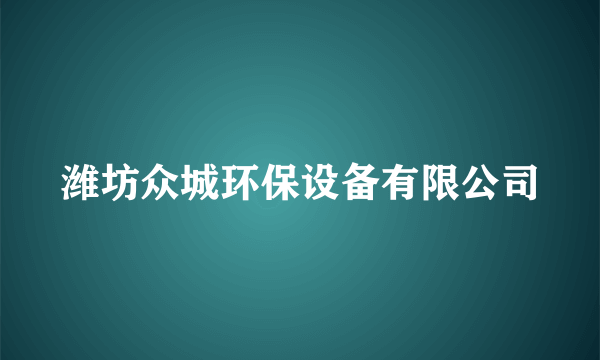 潍坊众城环保设备有限公司